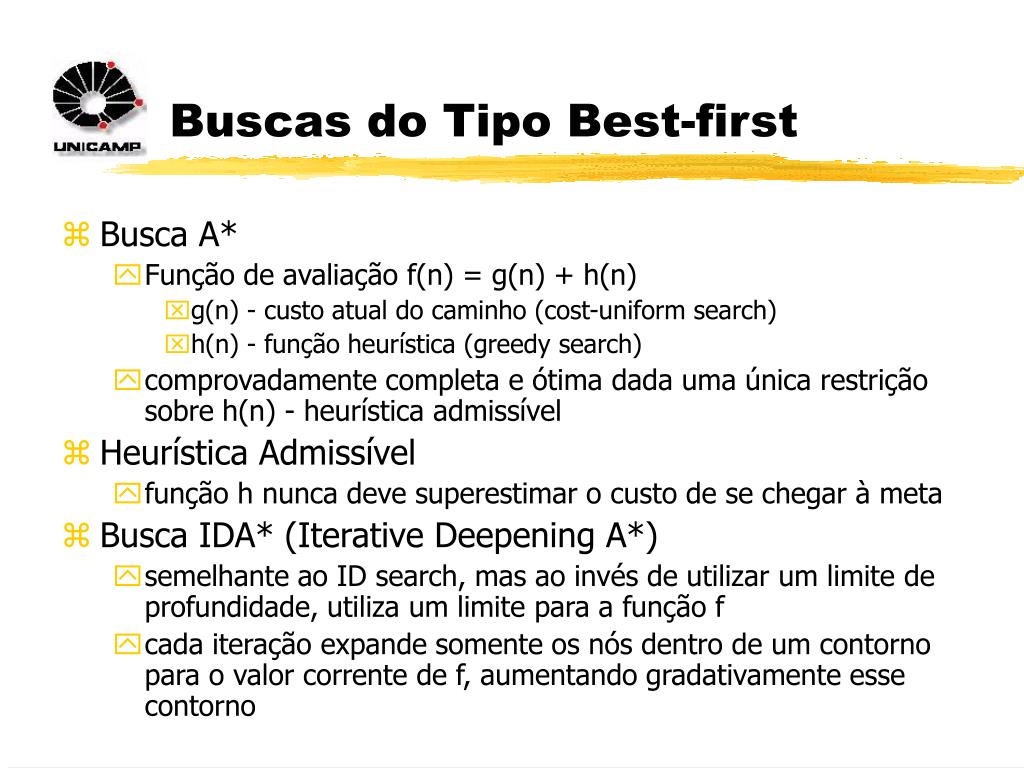 UNICAMP

Buscas do Tipo Best-first

Busca A*

Função de avaliação f(n) = g(n) + h(n)

g(n) - custo atual do caminho (cost-uniform search)

h(n) - função heurística (greedy search)

comprovadamente completa e ótima dada uma única restrição sobre h(n) - heurística admissível

Heurística Admissível

função h nunca deve superestimar o custo de se chegar à meta

Busca IDA* (Iterative Deepening A*)

semelhante ao ID search, mas ao invés de utilizar um limite de profundidade, utiliza um limite para a função f

cada iteração expande somente os nós dentro de um contorno para o valor corrente de f, aumentando gradativamente esse contorno